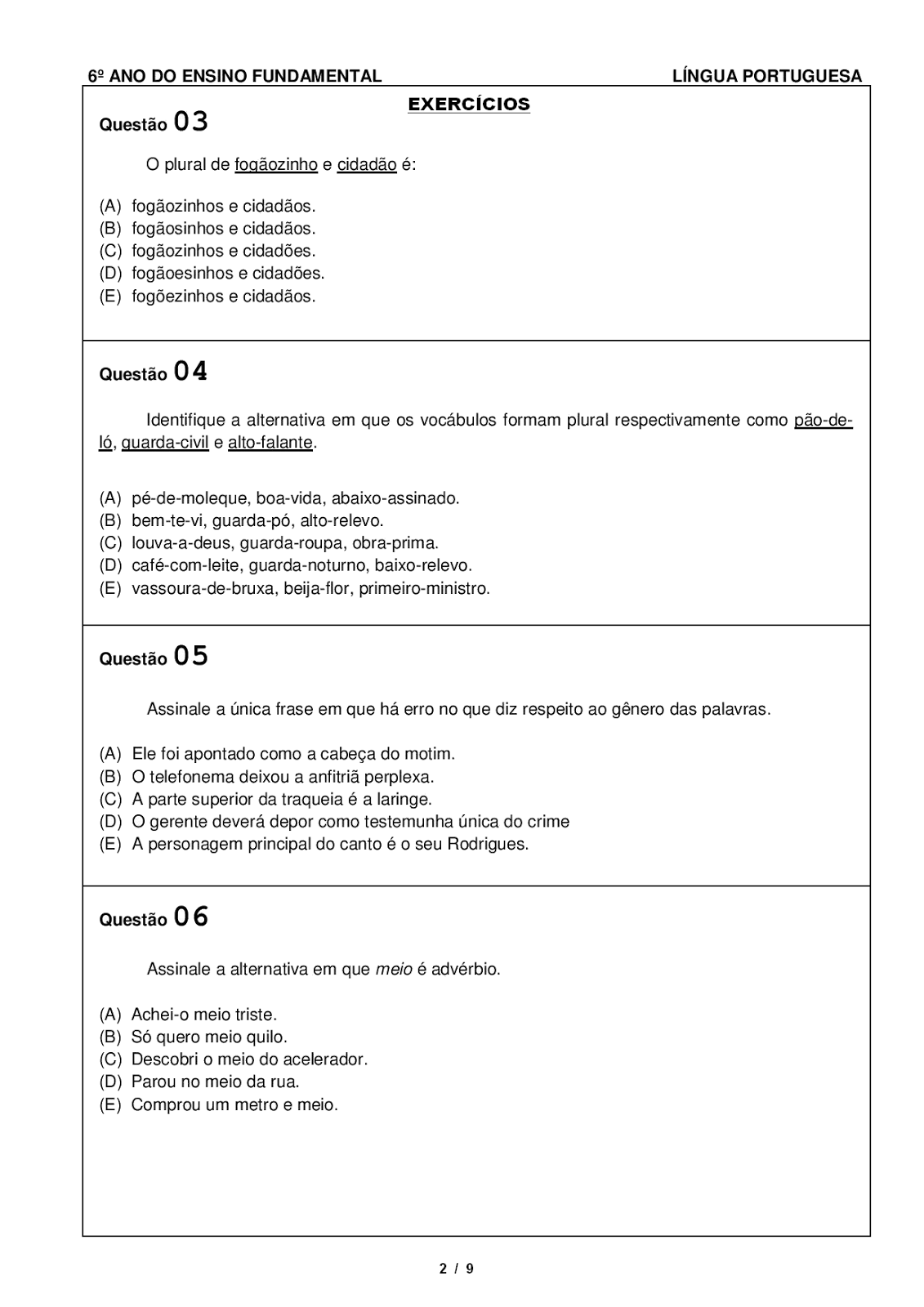 6º ANO DO ENSINO FUNDAMENTAL

LÍNGUA PORTUGUESA

EXERCÍCIOS

Questão 03

O plural de fogãozinho e cidadão é:

(A) fogãozinhos e cidadãos.
(B) fogãosinhos e cidadãos.
(C) fogãozinhos e cidadões.
(D) fogãoesinhos e cidadões.
(E) fogõezinhos e cidadãos.

Questão 04

Identifique a alternativa em que os vocábulos formam plural respectivamente como pão-de-ló, guarda-civil e alto-falante.

(A) pé-de-moleque, boa-vida, abaixo-assinado.
(B) bem-te-vi, guarda-pó, alto-relevo.
(C) louva-a-deus, guarda-roupa, obra-prima.
(D) café-com-leite, guarda-noturno, baixo-relevo.
(E) vassoura-de-bruxa, beija-flor, primeiro-ministro.

Questão 05

Assinale a única frase em que há erro no que diz respeito ao gênero das palavras.

(A) Ele foi apontado como a cabeça do motim.
(B) O telefonema deixou a anfitriã perplexa.
(C) A parte superior da traqueia é a laringe.
(D) O gerente deverá depor como testemunha única do crime
(E) A personagem principal do canto é o seu Rodrigues.

Questão 06

Assinale a alternativa em que meio é advérbio.

(A) Achei-o meio triste.
(B) Só quero meio quilo.
(C) Descobri o meio do acelerador.
(D) Parou no meio da rua.
(E) Comprou um metro e meio.

2 / 9